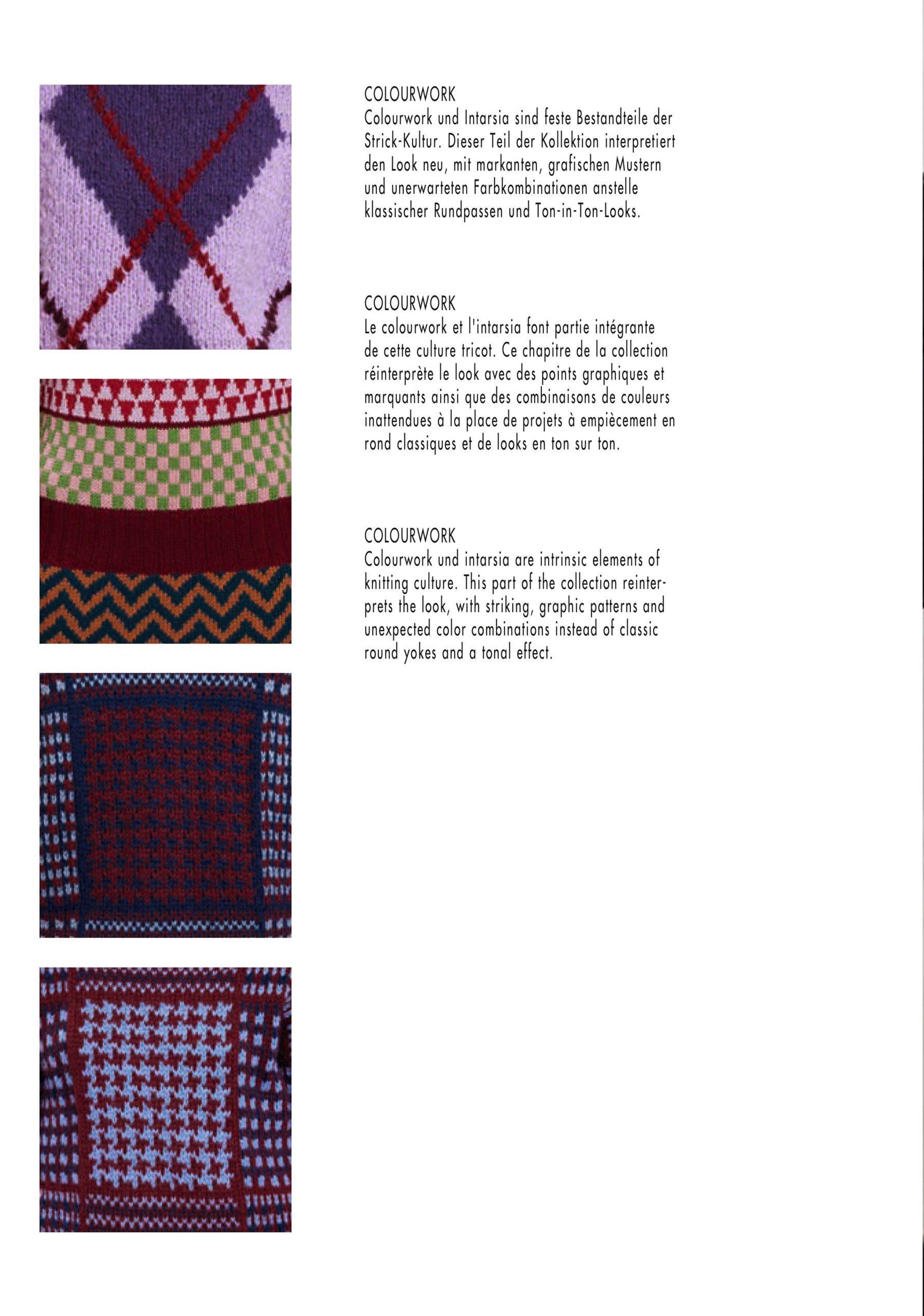 COLOURWORK
Colourwork und Intarsia sind feste Bestandteile der Strick-Kultur. Dieser Teil der Kollektion interpretiert den Look neu, mit markanten, grafischen Mustern und unerwarteten Farbkombinationen anstelle klassischer Rundpassen und Ton-in-Ton-Looks.

COLOURWORK
Le colourwork et l'intarsia font partie intégrante de cette culture tricot. Ce chapitre de la collection réinterprète le look avec des points graphiques et marquants ainsi que des combinaisons de couleurs inattendues à la place de projets à empiècement en rond classiques et de looks en ton sur ton.

COLOURWORK
Colourwork und intarsia are intrinsic elements of knitting culture. This part of the collection reinterprets the look, with striking, graphic patterns and unexpected color combinations instead of classic round yokes and a tonal effect.